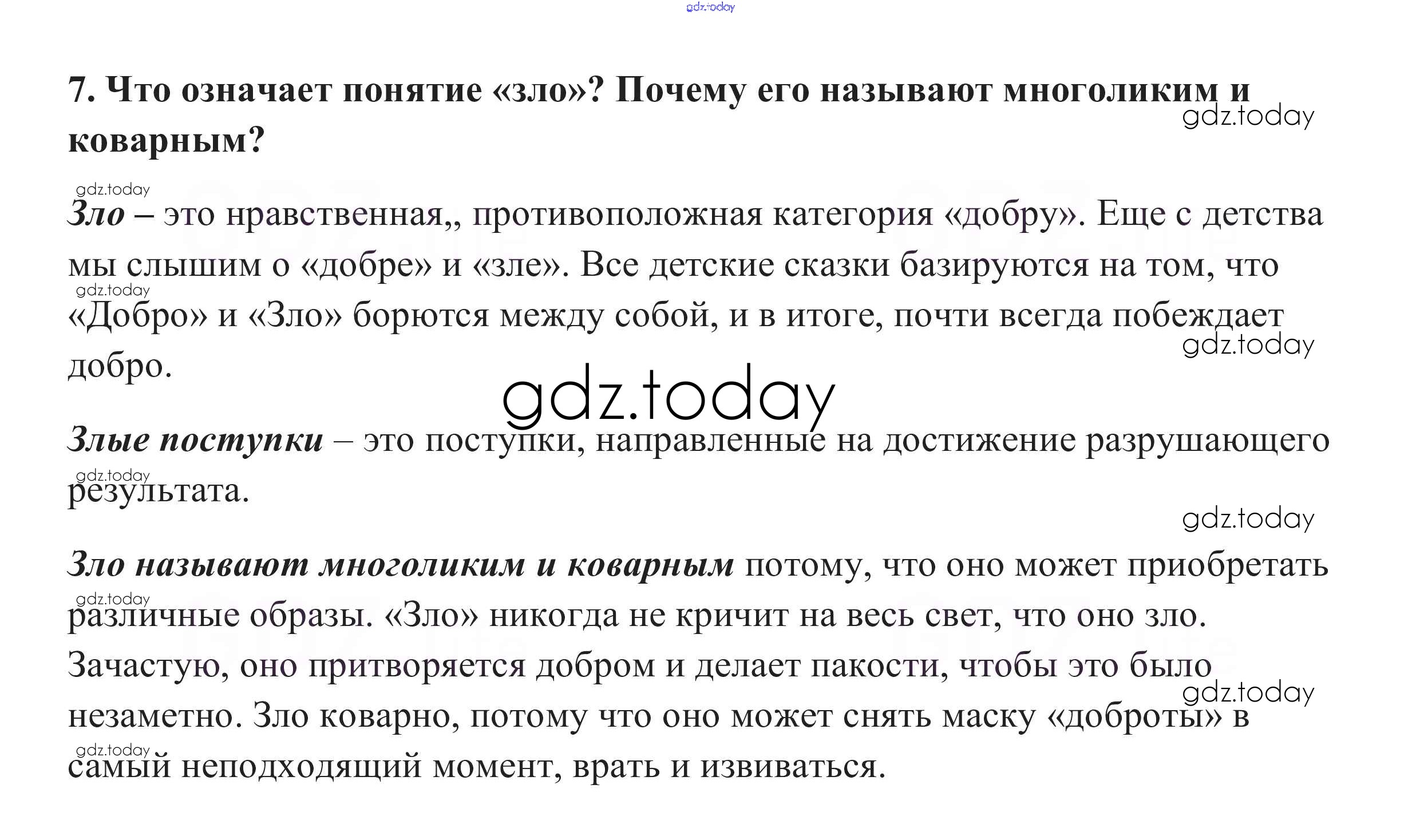 7. Что означает понятие «зло»? Почему его называют многоликим и коварным?

Зло – это нравственная,, противоположная категория «добру». Еще с детства мы слышим о «добре» и «зле». Все детские сказки базируются на том, что «Добро» и «Зло» борются между собой, и в итоге, почти всегда побеждает добро.

Злые поступки – это поступки, направленные на достижение разрушающего результата.

Зло называют многоликим и коварным потому, что оно может приобретать различные образы. «Зло» никогда не кричит на весь свет, что оно зло. Зачастую, оно притворяется добром и делает пакости, чтобы это было незаметно. Зло коварно, потому что оно может снять маску «доброты» в самый неподходящий момент, врать и извиваться.

gdz.today